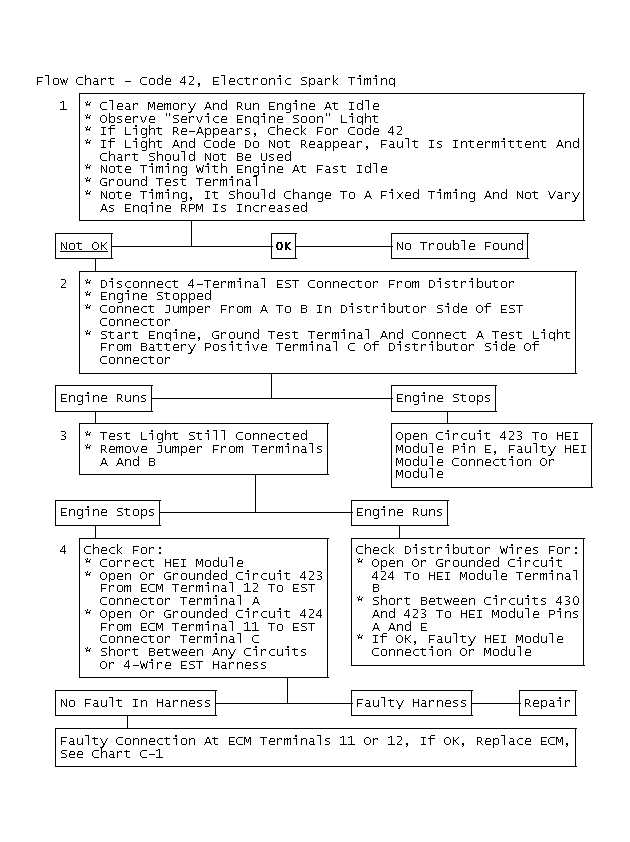 Flow Chart - Code 42, Electronic Spark Timing

1

* Clear Memory And Run Engine At Idle
* Observe "Service Engine Soon" Light
* If Light Re-Appears, Check For Code 42
* If Light And Code Do Not Reappear, Fault Is Intermittent And Chart Should Not Be Used
* Note Timing With Engine At Fast Idle
* Ground Test Terminal
* Note Timing, It Should Change To A Fixed Timing And Not Vary As Engine RPM Is Increased

Not OK

OK

No Trouble Found

2

* Disconnect 4-Terminal EST Connector From Distributor
* Engine Stopped
* Connect Jumper From A To B In Distributor Side Of EST Connector
* Start Engine, Ground Test Terminal And Connect A Test Light From Battery Positive Terminal C Of Distributor Side Of Connector

Engine Runs

Engine Stops

3

* Test Light Still Connected
* Remove Jumper From Terminals A And B

Open Circuit 423 To HEI Module Pin E, Faulty HEI Module Connection Or Module

Engine Stops

Engine Runs

4

Check For:
* Correct HEI Module
* Open Or Grounded Circuit 423 From ECM Terminal 12 To EST Connector Terminal A
* Open Or Grounded Circuit 424 From ECM Terminal 11 To EST Connector Terminal C
* Short Between Any Circuits Or 4-Wire EST Harness

Check Distributor Wires For:
* Open Or Grounded Circuit 424 To HEI Module Terminal B
* Short Between Circuits 430 And 423 To HEI Module Pins A And E
* If OK, Faulty HEI Module Connection Or Module

No Fault In Harness

Faulty Harness

Repair

Faulty Connection At ECM Terminals 11 Or 12, If OK, Replace ECM, See Chart C-1